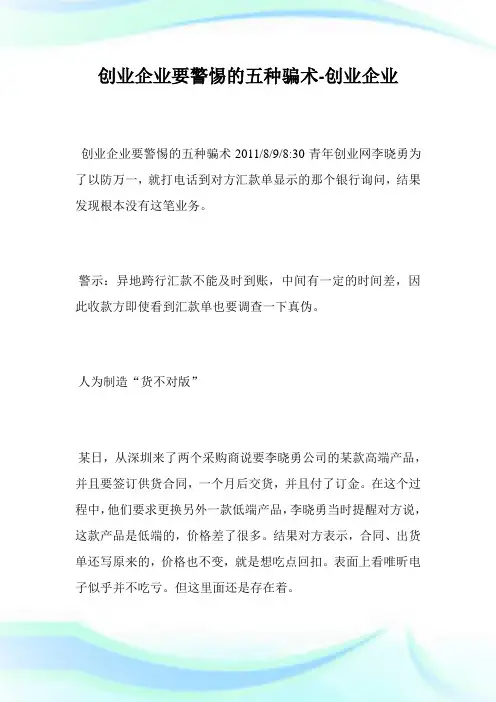 创业企业要警惕的五种骗术-创业企业

创业企业要警惕的五种骗术 2011/8/9/8:30 青年创业网李晓勇为了以防万一，就打电话到对方汇款单显示的那个银行询问，结果发现根本没有这笔业务。

警示：异地跨行汇款不能及时到账，中间有一定的时间差，因此收款方即使看到汇款单也要调查一下真伪。

人为制造“货不对版”

某日，从深圳来了两个采购商说要李晓勇公司的某款高端产品，并且要签订供货合同，一个月后交货，并且付了订金。在这个过程中，他们要求更换另外一款低端产品，李晓勇当时提醒对方说，这款产品是低端的，价格差了很多。结果对方表示，合同、出货单还写原来的，价格也不变，就是想吃点回扣。表面上看唯昕电子似乎并不吃亏。但这里面还是存在着。